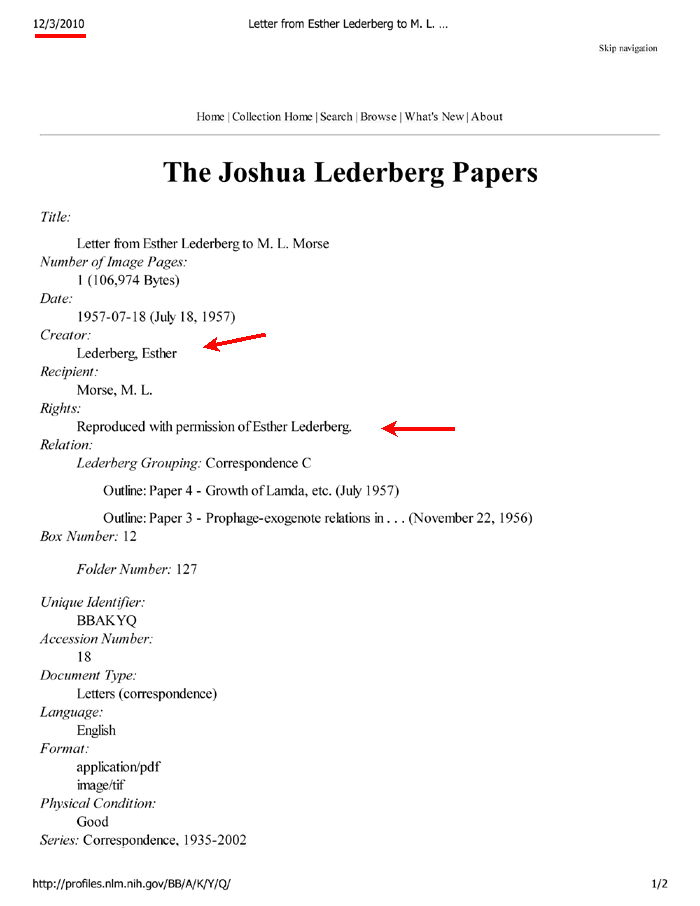 12/3/2010 Letter from Esther Lederberg to M. L. ...

Skip navigation

Home | Collection Home | Search | Browse | What's New | About

The Joshua Lederberg Papers

Title:
Letter from Esther Lederberg to M. L. Morse
Number of Image Pages:
1 (106,974 Bytes)
Date:
1957-07-18 (July 18, 1957)
Creator:
Lederberg, Esther
Recipient:
Morse, M. L.
Rights:
Reproduced with permission of Esther Lederberg.
Relation:
Lederberg Grouping: Correspondence C

Outline: Paper 4 - Growth of Lamda, etc. (July 1957)

Outline: Paper 3 - Prophage-exogenote relations in . . . (November 22, 1956)
Box Number: 12

Folder Number: 127

Unique Identifier:
BBAKYQ
Accession Number:
18
Document Type:
Letters (correspondence)
Language:
English
Format:
application/pdf
image/tif
Physical Condition:
Good
Series: Correspondence, 1935-2002

http://profiles.nlm.nih.gov/BB/A/K/Y/Q/ 1/2